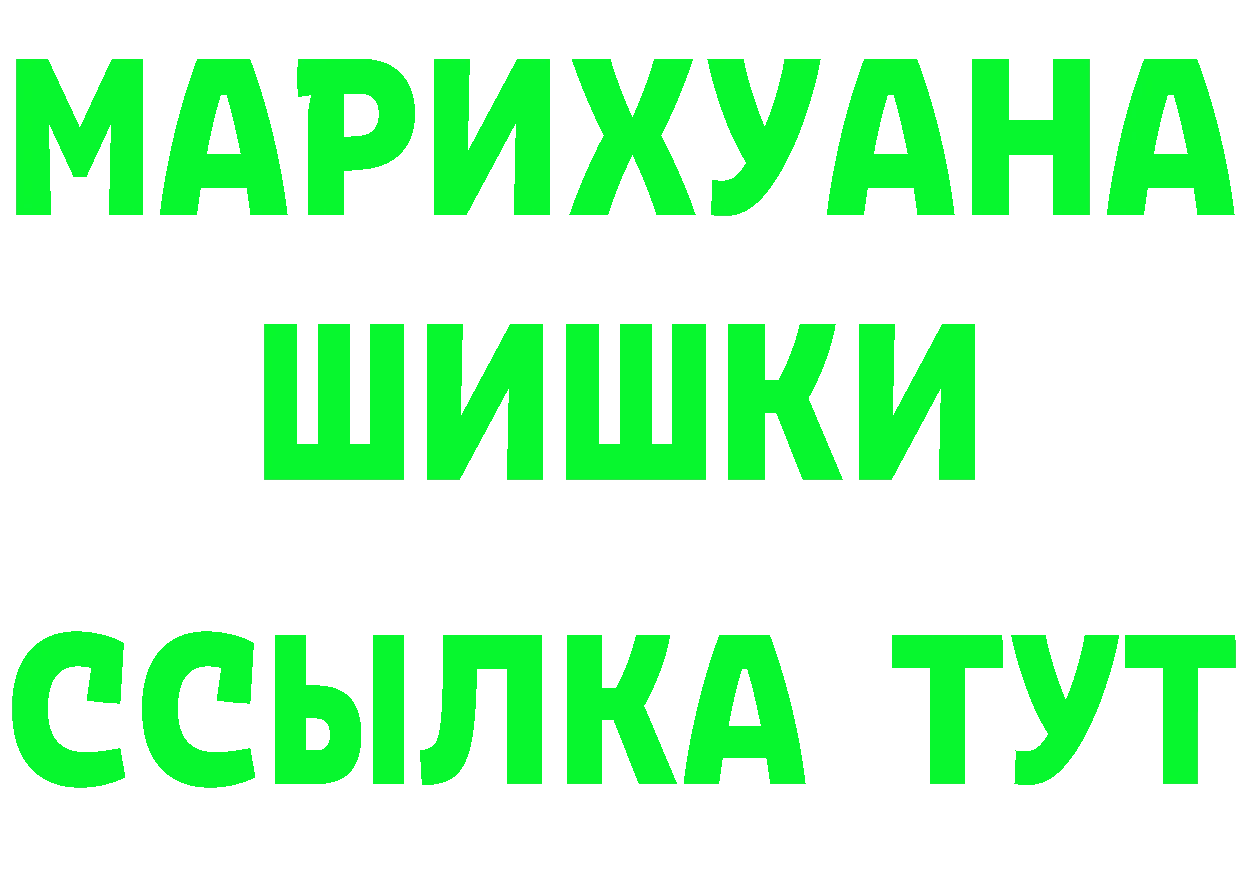 МАРИХУАНА
ШИШКИ
ССЫЛКА ТУТ